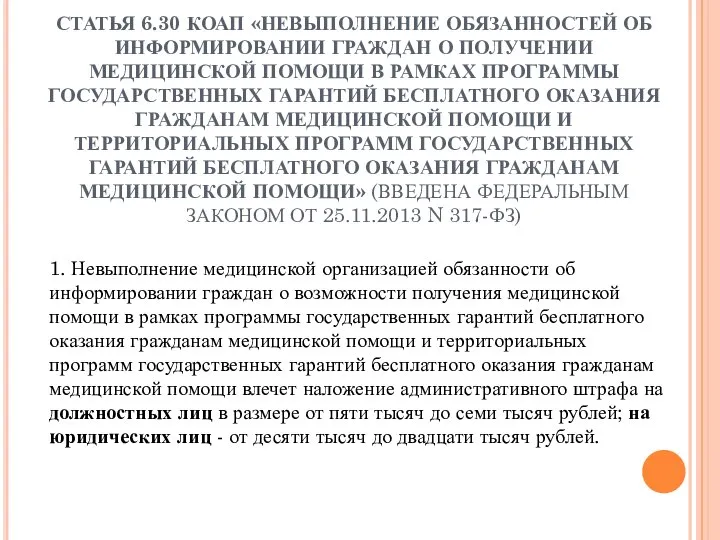 СТАТЬЯ 6.30 КОАП «НЕВЫПОЛНЕНИЕ ОБЯЗАННОСТЕЙ ОБ ИНФОРМИРОВАНИИ ГРАЖДАН О ПОЛУЧЕНИИ МЕДИЦИНСКОЙ ПОМОЩИ В РАМКАХ ПРОГРАММЫ ГОСУДАРСТВЕННЫХ ГАРАНТИЙ БЕСПЛАТНОГО ОКАЗАНИЯ ГРАЖДАНАМ МЕДИЦИНСКОЙ ПОМОЩИ И ТЕРРИТОРИАЛЬНЫХ ПРОГРАММ ГОСУДАРСТВЕННЫХ ГАРАНТИЙ БЕСПЛАТНОГО ОКАЗАНИЯ ГРАЖДАНАМ МЕДИЦИНСКОЙ ПОМОЩИ» (ВВЕДЕНА ФЕДЕРАЛЬНЫМ ЗАКОНОМ ОТ 25.11.2013 N 317-ФЗ)

1. Невыполнение медицинской организацией обязанности об информировании граждан о возможности получения медицинской помощи в рамках программы государственных гарантий бесплатного оказания гражданам медицинской помощи и территориальных программ государственных гарантий бесплатного оказания гражданам медицинской помощи влечет наложение административного штрафа на должностных лиц в размере от пяти тысяч до семи тысяч рублей; на юридических лиц - от десяти тысяч до двадцати тысяч рублей.